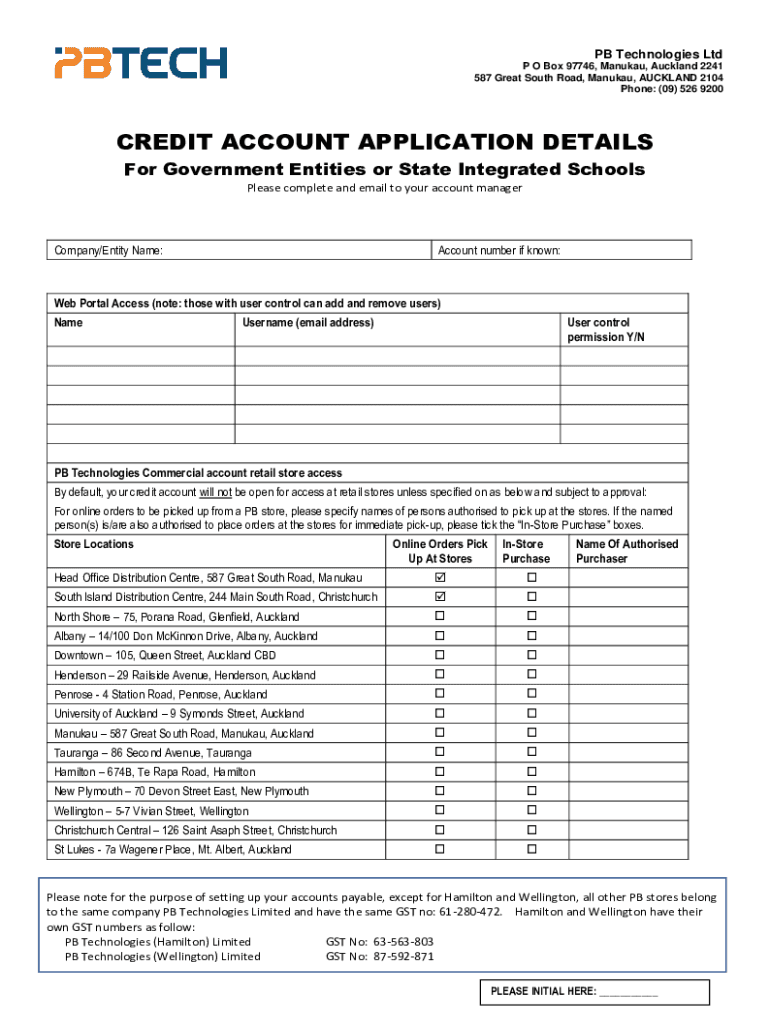 PBTECH

PB Technologies Ltd
P O Box 97746, Manukau, Auckland 2241
587 Great South Road, Manukau, AUCKLAND 2104
Phone: (09) 526 9200

CREDIT ACCOUNT APPLICATION DETAILS
For Government Entities or State Integrated Schools
Please complete and email to your account manager

| Company/Entity Name: | Account number if known: |
|---|---|

Web Portal Access (note: those with user control can add and remove users)

| Name | Username (email address) | User control permission Y/N |
|---|---|---|
| | | |
| | | |
| | | |
| | | |
| | | |

PB Technologies Commercial account retail store access

By default, your credit account will not be open for access at retail stores unless specified on as below and subject to approval:

For online orders to be picked up from a PB store, please specify names of persons authorised to pick up at the stores. If the named person(s) is/are also authorised to place orders at the stores for immediate pick-up, please tick the "In-Store Purchase" boxes.

| Store Locations | Online Orders Pick Up At Stores | In-Store Purchase | Name Of Authorised Purchaser |
|---|---|---|---|
| Head Office Distribution Centre, 587 Great South Road, Manukau | ☑ | ☐ | |
| South Island Distribution Centre, 244 Main South Road, Christchurch | ☑ | ☐ | |
| North Shore – 75, Porana Road, Glenfield, Auckland | ☐ | ☐ | |
| Albany – 14/100 Don McKinnon Drive, Albany, Auckland | ☐ | ☐ | |
| Downtown – 105, Queen Street, Auckland CBD | ☐ | ☐ | |
| Henderson – 29 Railside Avenue, Henderson, Auckland | ☐ | ☐ | |
| Penrose - 4 Station Road, Penrose, Auckland | ☐ | ☐ | |
| University of Auckland – 9 Symonds Street, Auckland | ☐ | ☐ | |
| Manukau – 587 Great South Road, Manukau, Auckland | ☐ | ☐ | |
| Tauranga – 86 Second Avenue, Tauranga | ☐ | ☐ | |
| Hamilton – 674B, Te Rapa Road, Hamilton | ☐ | ☐ | |
| New Plymouth – 70 Devon Street East, New Plymouth | ☐ | ☐ | |
| Wellington – 5-7 Vivian Street, Wellington | ☐ | ☐ | |
| Christchurch Central – 126 Saint Asaph Street, Christchurch | ☐ | ☐ | |
| St Lukes - 7a Wagener Place, Mt. Albert, Auckland | ☐ | ☐ | |

Please note for the purpose of setting up your accounts payable, except for Hamilton and Wellington, all other PB stores belong to the same company PB Technologies Limited and have the same GST no: 61-280-472. Hamilton and Wellington have their own GST numbers as follow:
PB Technologies (Hamilton) Limited GST No: 63-563-803
PB Technologies (Wellington) Limited GST No: 87-592-871

PLEASE INITIAL HERE: __________